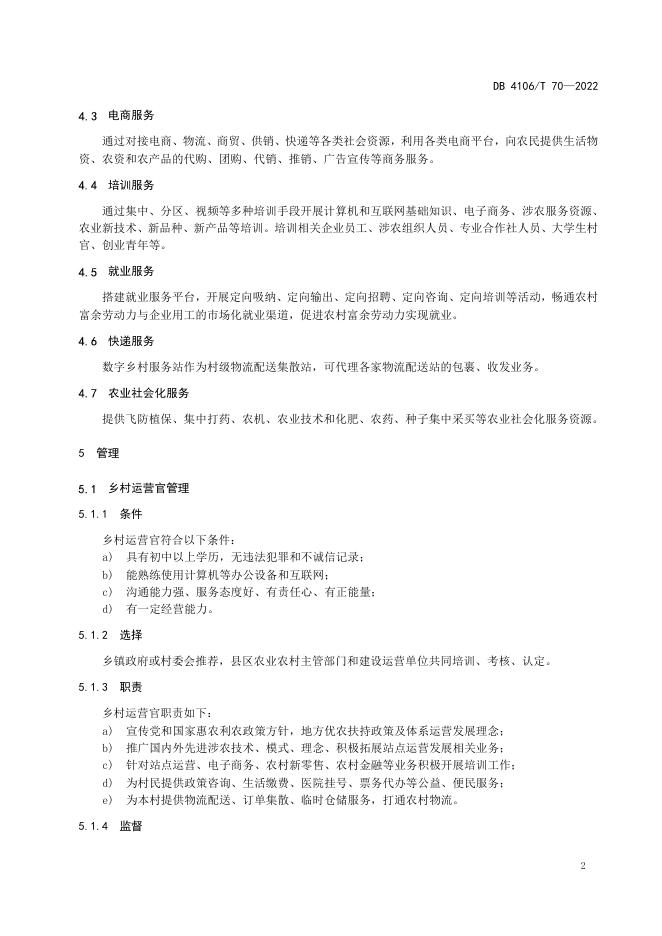 DB 4106/T 70—2022

4.3 电商服务

通过对接电商、物流、商贸、供销、快递等各类社会资源，利用各类电商平台，向农民提供生活物资、农资和农产品的代购、团购、代销、推销、广告宣传等商务服务。

4.4 培训服务

通过集中、分区、视频等多种培训手段开展计算机和互联网基础知识、电子商务、涉农服务资源、农业新技术、新品种、新产品等培训。培训相关企业员工、涉农组织人员、专业合作社人员、大学生村官、创业青年等。

4.5 就业服务

搭建就业服务平台，开展定向吸纳、定向输出、定向招聘、定向咨询、定向培训等活动，畅通农村富余劳动力与企业用工的市场化就业渠道，促进农村富余劳动力实现就业。

4.6 快递服务

数字乡村服务站作为村级物流配送集散站，可代理各家物流配送站的包裹、收发业务。

4.7 农业社会化服务

提供飞防植保、集中打药、农机、农业技术和化肥、农药、种子集中采买等农业社会化服务资源。

5 管理

5.1 乡村运营官管理

5.1.1 条件

乡村运营官符合以下条件：
a) 具有初中以上学历，无违法犯罪和不诚信记录；
b) 能熟练使用计算机等办公设备和互联网；
c) 沟通能力强、服务态度好、有责任心、有正能量；
d) 有一定经营能力。

5.1.2 选择

乡镇政府或村委会推荐，县区农业农村主管部门和建设运营单位共同培训、考核、认定。

5.1.3 职责

乡村运营官职责如下：
a) 宣传党和国家惠农利农政策方针，地方优农扶持政策及体系运营发展理念；
b) 推广国内外先进涉农技术、模式、理念、积极拓展站点运营发展相关业务；
c) 针对站点运营、电子商务、农村新零售、农村金融等业务积极开展培训工作；
d) 为村民提供政策咨询、生活缴费、医院挂号、票务代办等公益、便民服务；
e) 为本村提供物流配送、订单集散、临时仓储服务，打通农村物流。

5.1.4 监督

2